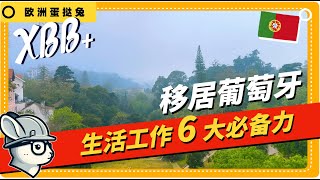 欧洲蛋挞兔

XBB+

移居葡萄牙

生活工作 6 大必备力